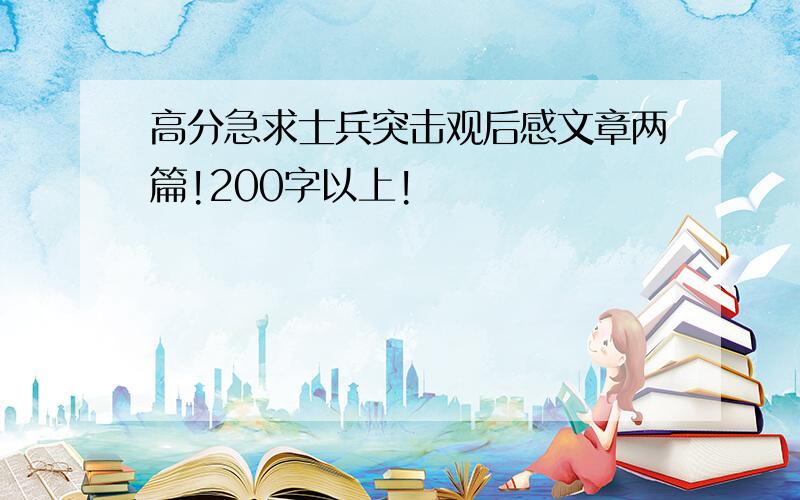 高分急求士兵突击观后感文章两篇!200字以上!